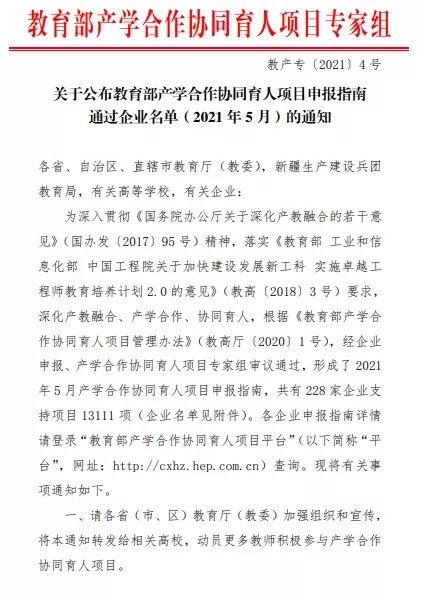 教育部产学合作协同育人项目专家组

教产专〔2021〕4号

关于公布教育部产学合作协同育人项目申报指南通过企业名单（2021年5月）的通知

各省、自治区、直辖市教育厅（教委），新疆生产建设兵团教育局，有关高等学校，有关企业：

为深入贯彻《国务院办公厅关于深化产教融合的若干意见》（国办发〔2017〕95号）精神，落实《教育部 工业和信息化部 中国工程院关于加快建设发展新工科 实施卓越工程师教育培养计划2.0的意见》（教高〔2018〕3号）要求，深化产教融合、产学合作、协同育人，根据《教育部产学合作协同育人项目管理办法》（教高厅〔2020〕1号），经企业申报、产学合作协同育人项目专家组审议通过，形成了2021年5月产学合作协同育人项目申报指南，共有228家企业支持项目13111项（企业名单见附件）。各企业申报指南详情请登录“教育部产学合作协同育人项目平台”（以下简称“平台”，网址：http://cxhz.hep.com.cn）查询。现将有关事项通知如下。

一、请各省（市、区）教育厅（教委）加强组织和宣传，将本通知转发给相关高校，动员更多教师积极参与产学合作协同育人项目。